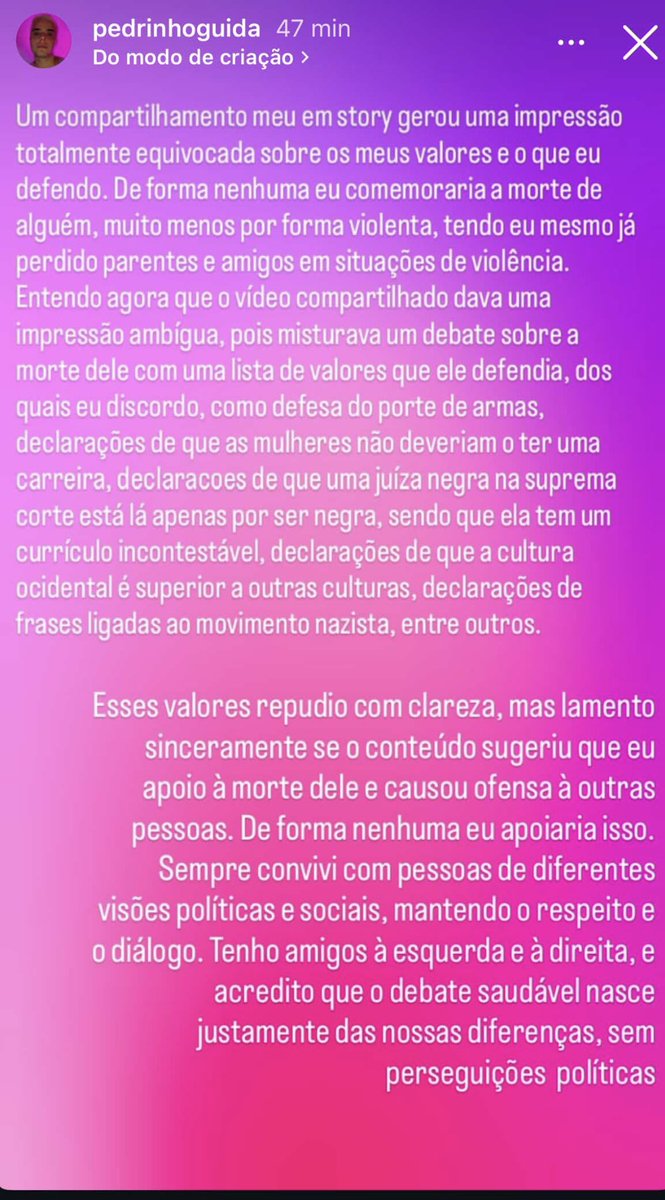 pedrinhoguida 47 min
Do modo de criação >

Um compartilhamento meu em story gerou uma impressão totalmente equivocada sobre os meus valores e o que eu defendo. De forma nenhuma eu comemoraria a morte de alguém, muito menos por forma violenta, tendo eu mesmo já perdido parentes e amigos em situações de violência. Entendo agora que o vídeo compartilhado dava uma impressão ambígua, pois misturava um debate sobre a morte dele com uma lista de valores que ele defendia, dos quais eu discordo, como defesa do porte de armas, declarações de que as mulheres não deveriam o ter uma carreira, declaracoes de que uma juíza negra na suprema corte está lá apenas por ser negra, sendo que ela tem um currículo incontestável, declarações de que a cultura ocidental é superior a outras culturas, declarações de frases ligadas ao movimento nazista, entre outros.

Esses valores repudio com clareza, mas lamento sinceramente se o conteúdo sugeriu que eu apoio à morte dele e causou ofensa à outras pessoas. De forma nenhuma eu apoiaria isso. Sempre convivi com pessoas de diferentes visões políticas e sociais, mantendo o respeito e o diálogo. Tenho amigos à esquerda e à direita, e acredito que o debate saudável nasce justamente das nossas diferenças, sem perseguições políticas